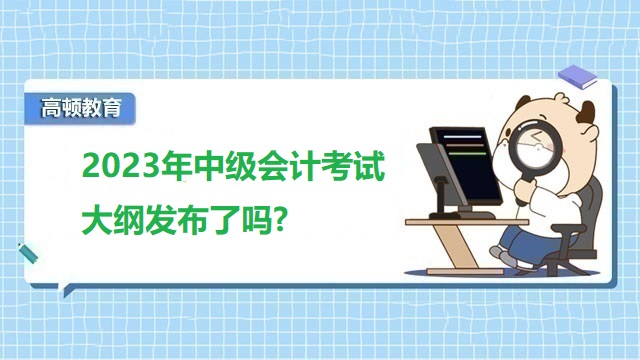 高顿教育

2023年中级会计考试大纲发布了吗?